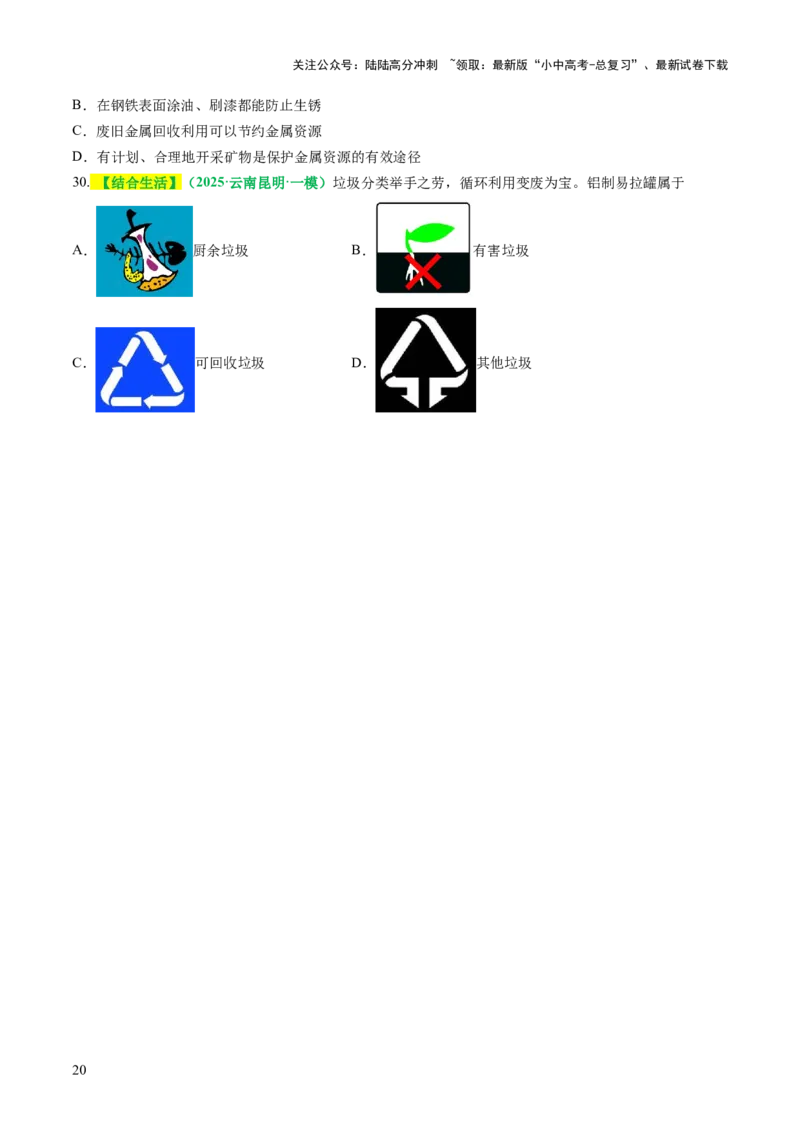 关注公众号：陆陆高分冲刺 ~领取：最新版“小中高考-总复习”、最新试卷下载

B．在钢铁表面涂油、刷漆都能防止生锈

C．废旧金属回收利用可以节约金属资源

D．有计划、合理地开采矿物是保护金属资源的有效途径

30.【结合生活】（2025·云南昆明·一模）垃圾分类举手之劳，循环利用变废为宝。铝制易拉罐属于

A．厨余垃圾 B．有害垃圾

C．可回收垃圾 D．其他垃圾

20